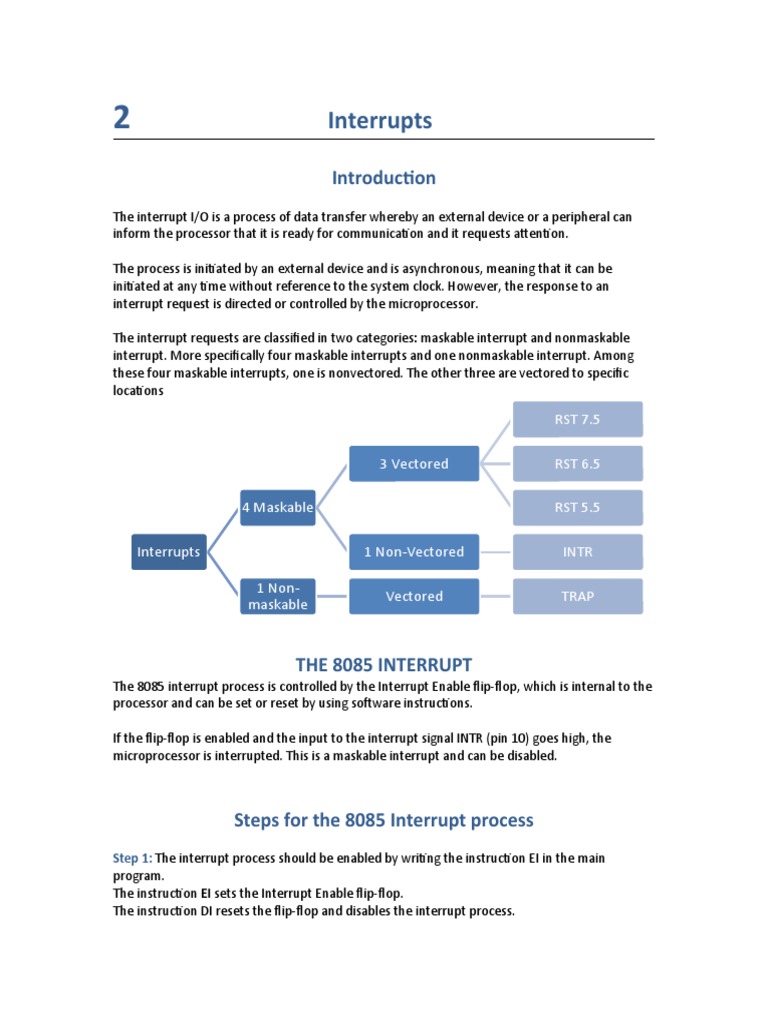 2

Interrupts

Introduction

The interrupt I/O is a process of data transfer whereby an external device or a peripheral can inform the processor that it is ready for communication and it requests attention.

The process is initiated by an external device and is asynchronous, meaning that it can be initiated at any time without reference to the system clock. However, the response to an interrupt request is directed or controlled by the microprocessor.

The interrupt requests are classified in two categories: maskable interrupt and nonmaskable interrupt. More specifically four maskable interrupts and one nonmaskable interrupt. Among these four maskable interrupts, one is nonvectored. The other three are vectored to specific locations

Interrupts

4 Maskable

1 Non-maskable

3 Vectored

1 Non-Vectored

Vectored

RST 7.5

RST 6.5

RST 5.5

INTR

TRAP

THE 8085 INTERRUPT

The 8085 interrupt process is controlled by the Interrupt Enable flip-flop, which is internal to the processor and can be set or reset by using software instructions.

If the flip-flop is enabled and the input to the interrupt signal INTR (pin 10) goes high, the microprocessor is interrupted. This is a maskable interrupt and can be disabled.

Steps for the 8085 Interrupt process

Step 1: The interrupt process should be enabled by writing the instruction EI in the main program.
The instruction EI sets the Interrupt Enable flip-flop.
The instruction DI resets the flip-flop and disables the interrupt process.